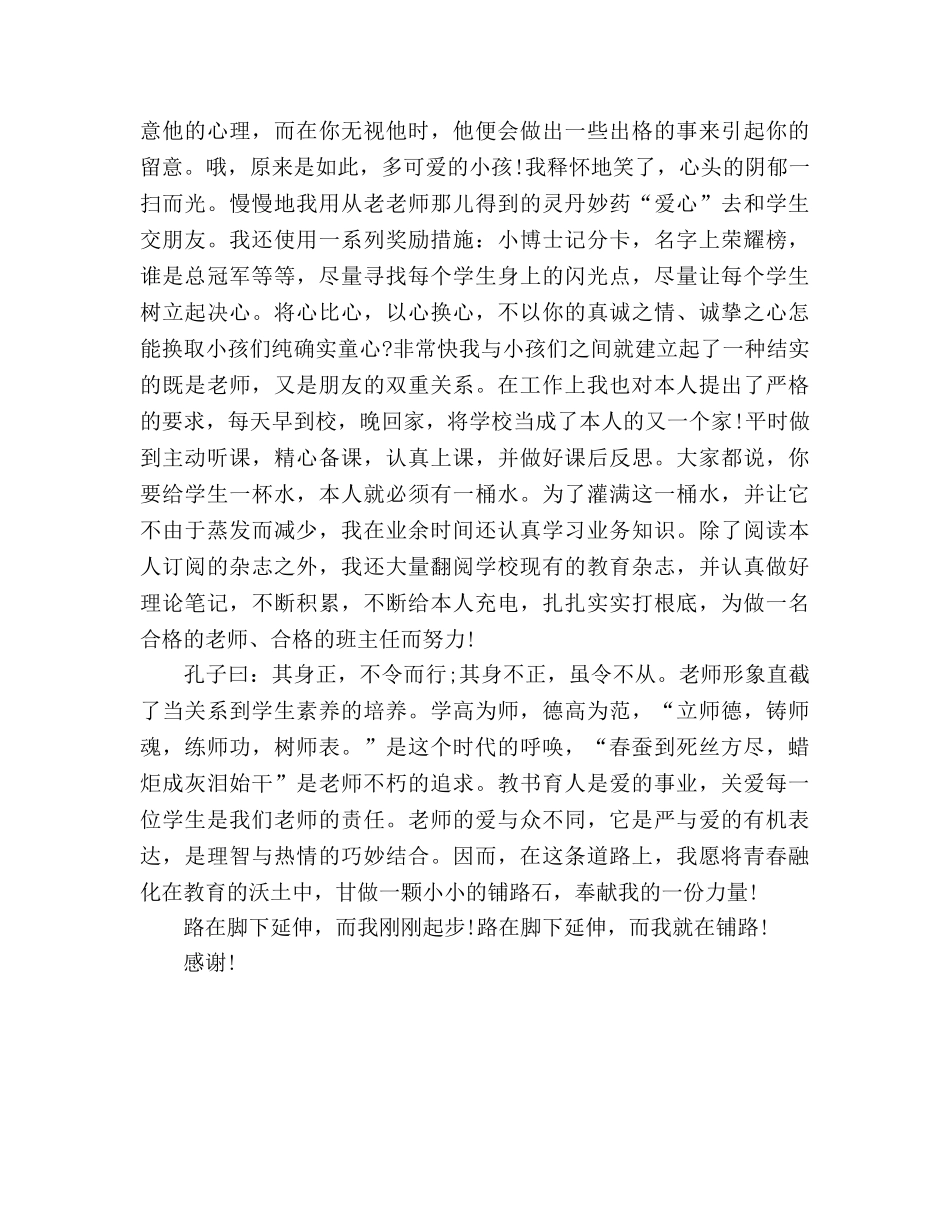 意他的心理，而在你无视他时，他便会做出一些出格的事来引起你的留意。哦，原来是如此，多可爱的小孩!我释怀地笑了，心头的阴郁一扫而光。慢慢地我用从老老师那儿得到的灵丹妙药“爱心”去和学生交朋友。我还使用一系列奖励措施：小博士记分卡，名字上荣耀榜，谁是总冠军等等，尽量寻找每个学生身上的闪光点，尽量让每个学生树立起决心。将心比心，以心换心，不以你的真诚之情、诚挚之心怎能换取小孩们纯确实童心?非常快我与小孩们之间就建立起了一种结实的既是老师，又是朋友的双重关系。在工作上我也对本人提出了严格的要求，每天早到校，晚回家，将学校当成了本人的又一个家!平时做到主动听课，精心备课，认真上课，并做好课后反思。大家都说，你要给学生一杯水，本人就必须有一桶水。为了灌满这一桶水，并让它不由于蒸发而减少，我在业余时间还认真学习业务知识。除了阅读本人订阅的杂志之外，我还大量翻阅学校现有的教育杂志，并认真做好理论笔记，不断积累，不断给本人充电，扎扎实实打根底，为做一名合格的老师、合格的班主任而努力!

孔子曰：其身正，不令而行;其身不正，虽令不从。老师形象直截了当关系到学生素养的培养。学高为师，德高为范，“立师德，铸师魂，练师功，树师表。”是这个时代的呼唤，“春蚕到死丝方尽，蜡炬成灰泪始干”是老师不朽的追求。教书育人是爱的事业，关爱每一位学生是我们老师的责任。老师的爱与众不同，它是严与爱的有机表达，是理智与热情的巧妙结合。因而，在这条道路上，我愿将青春融化在教育的沃土中，甘做一颗小小的铺路石，奉献我的一份力量!

路在脚下延伸，而我刚刚起步!路在脚下延伸，而我就在铺路!

感谢!